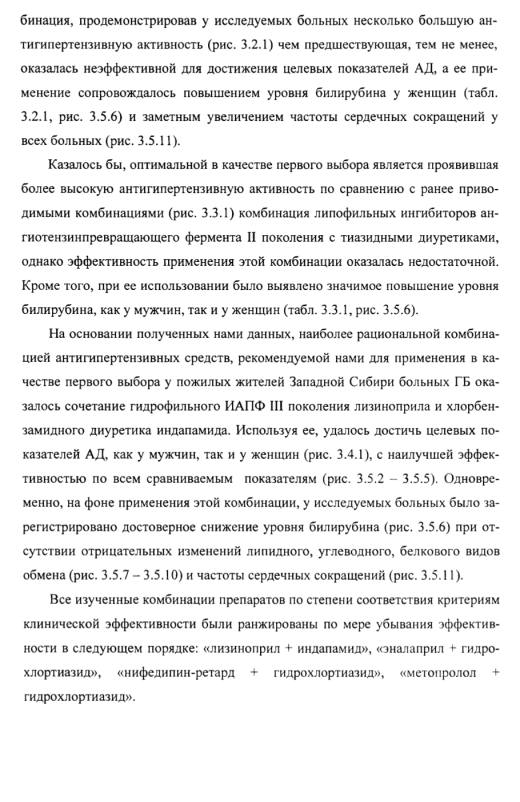 бинация, продемонстрировав у исследуемых больных несколько большую антигипертензивную активность (рис. 3.2.1) чем предшествующая, тем не менее, оказалась неэффективной для достижения целевых показателей АД, а ее применение сопровождалось повышением уровня билирубина у женщин (табл. 3.2.1, рис. 3.5.6) и заметным увеличением частоты сердечных сокращений у всех больных (рис. 3.5.11).

Казалось бы, оптимальной в качестве первого выбора является проявившая более высокую антигипертензивную активность по сравнению с ранее приводимыми комбинациями (рис. 3.3.1) комбинация липофильных ингибиторов ангиотензинпревращающего фермента II поколения с тиазидными диуретиками, однако эффективность применения этой комбинации оказалась недостаточной. Кроме того, при ее использовании было выявлено значимое повышение уровня билирубина, как у мужчин, так и у женщин (табл. 3.3.1, рис. 3.5.6).

На основании полученных нами данных, наиболее рациональной комбинацией антигипертензивных средств, рекомендуемой нами для применения в качестве первого выбора у пожилых жителей Западной Сибири больных ГБ оказалось сочетание гидрофильного ИАПФ III поколения лизиноприла и хлорбензамидного диуретика индапамида. Используя ее, удалось достичь целевых показателей АД, как у мужчин, так и у женщин (рис. 3.4.1), с наилучшей эффективностью по всем сравниваемым показателям (рис. 3.5.2 – 3.5.5). Одновременно, на фоне применения этой комбинации, у исследуемых больных было зарегистрировано достоверное снижение уровня билирубина (рис. 3.5.6) при отсутствии отрицательных изменений липидного, углеводного, белкового видов обмена (рис. 3.5.7 – 3.5.10) и частоты сердечных сокращений (рис. 3.5.11).

Все изученные комбинации препаратов по степени соответствия критериям клинической эффективности были ранжированы по мере убывания эффективности в следующем порядке: «лизиноприл + индапамид», «эналаприл + гидрохлортиазид», «нифедипин-ретард + гидрохлортиазид», «метопролол + гидрохлортиазид».